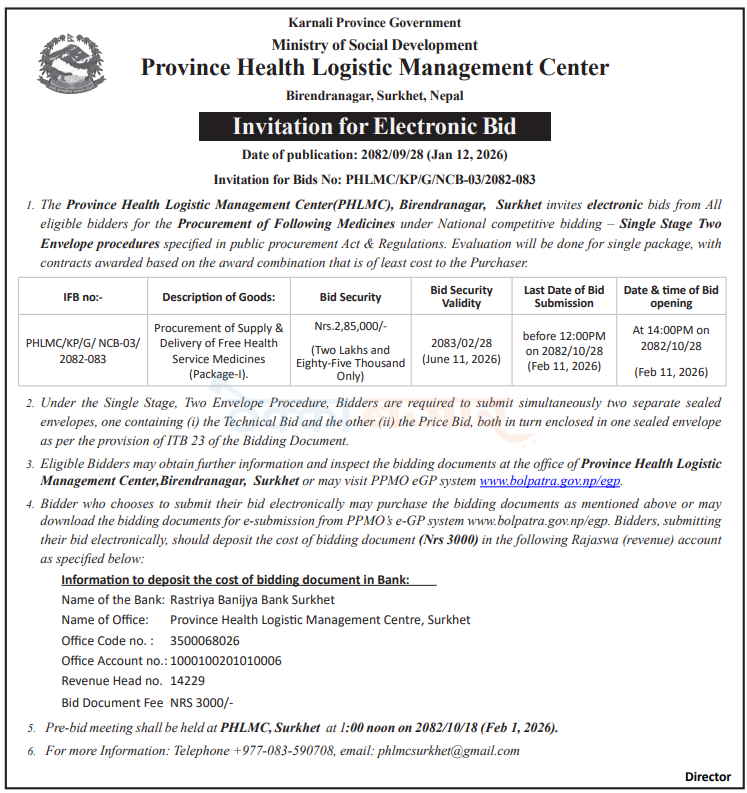 Karnali Province Government
Ministry of Social Development
Province Health Logistic Management Center
Birendranagar, Surkhet, Nepal

Invitation for Electronic Bid

Date of publication: 2082/09/28 (Jan 12, 2026)

Invitation for Bids No: PHLMC/KP/G/NCB-03/2082-083

1. The Province Health Logistic Management Center(PHLMC), Birendranagar, Surkhet invites electronic bids from All eligible bidders for the Procurement of Following Medicines under National competitive bidding – Single Stage Two Envelope procedures specified in public procurement Act & Regulations. Evaluation will be done for single package, with contracts awarded based on the award combination that is of least cost to the Purchaser.

| IFB no:- | Description of Goods: | Bid Security | Bid Security Validity | Last Date of Bid Submission | Date & time of Bid opening |
|---|---|---|---|---|---|
| PHLMC/KP/G/ NCB-03/ 2082-083 | Procurement of Supply & Delivery of Free Health Service Medicines (Package-I). | Nrs.2,85,000/- (Two Lakhs and Eighty-Five Thousand Only) | 2083/02/28 (June 11, 2026) | before 12:00PM on 2082/10/28 (Feb 11, 2026) | At 14:00PM on 2082/10/28 (Feb 11, 2026) |

2. Under the Single Stage, Two Envelope Procedure, Bidders are required to submit simultaneously two separate sealed envelopes, one containing (i) the Technical Bid and the other (ii) the Price Bid, both in turn enclosed in one sealed envelope as per the provision of ITB 23 of the Bidding Document.

3. Eligible Bidders may obtain further information and inspect the bidding documents at the office of Province Health Logistic Management Center,Birendranagar, Surkhet or may visit PPMO eGP system www.bolpatra.gov.np/egp.

4. Bidder who chooses to submit their bid electronically may purchase the bidding documents as mentioned above or may download the bidding documents for e-submission from PPMO's e-GP system www.bolpatra.gov.np/egp. Bidders, submitting their bid electronically, should deposit the cost of bidding document (Nrs 3000) in the following Rajaswa (revenue) account as specified below:

Information to deposit the cost of bidding document in Bank:
Name of the Bank: Rastriya Banijya Bank Surkhet
Name of Office: Province Health Logistic Management Centre, Surkhet
Office Code no. : 3500068026
Office Account no.: 1000100201010006
Revenue Head no. 14229
Bid Document Fee NRS 3000/-

5. Pre-bid meeting shall be held at PHLMC, Surkhet at 1:00 noon on 2082/10/18 (Feb 1, 2026).

6. For more Information: Telephone +977-083-590708, email: phlmcsurkhet@gmail.com

Director